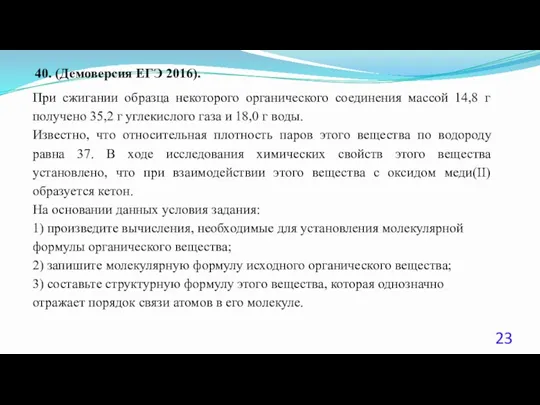 40. (Демоверсия ЕГЭ 2016).

При сжигании образца некоторого органического соединения массой 14,8 г получено 35,2 г углекислого газа и 18,0 г воды.
Известно, что относительная плотность паров этого вещества по водороду равна 37. В ходе исследования химических свойств этого вещества установлено, что при взаимодействии этого вещества с оксидом меди(II) образуется кетон.
На основании данных условия задания:
1) произведите вычисления, необходимые для установления молекулярной формулы органического вещества;
2) запишите молекулярную формулу исходного органического вещества;
3) составьте структурную формулу этого вещества, которая однозначно отражает порядок связи атомов в его молекуле.

23